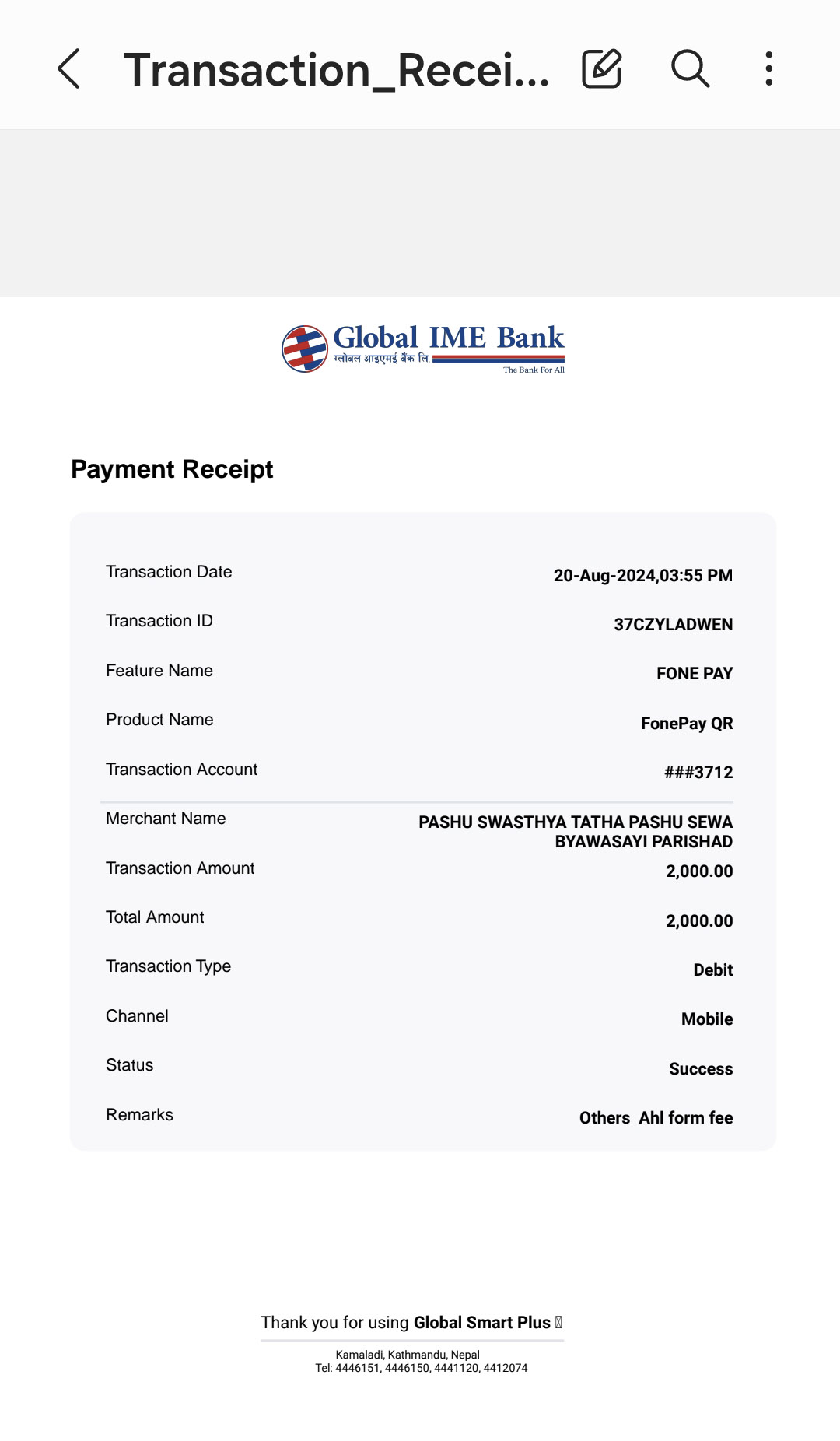 Transaction_Recei...

Global IME Bank
ग्लोबल आइएमई बैंक लि.
The Bank For All

Payment Receipt

| | |
|---|---|
| Transaction Date | 20-Aug-2024,03:55 PM |
| Transaction ID | 37CZYLADWEN |
| Feature Name | FONE PAY |
| Product Name | FonePay QR |
| Transaction Account | ###3712 |
| Merchant Name | PASHU SWASTHYA TATHA PASHU SEWA BYAWASAYI PARISHAD |
| Transaction Amount | 2,000.00 |
| Total Amount | 2,000.00 |
| Transaction Type | Debit |
| Channel | Mobile |
| Status | Success |
| Remarks | Others Ahl form fee |

Thank you for using Global Smart Plus

Kamaladi, Kathmandu, Nepal
Tel: 4446151, 4446150, 4441120, 4412074